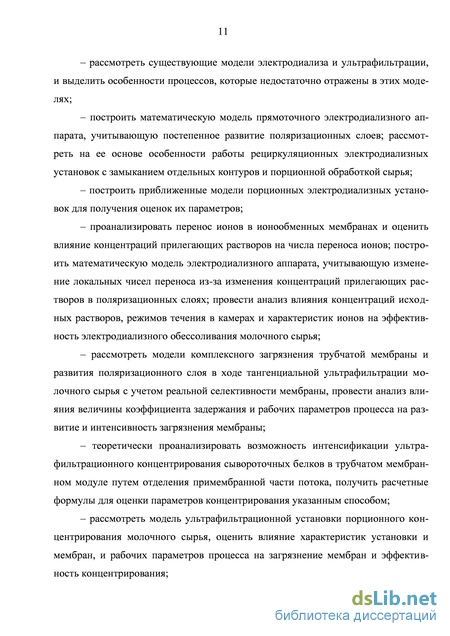 11

– рассмотреть существующие модели электродиализа и ультрафильтрации, и выделить особенности процессов, которые недостаточно отражены в этих моделях;

– построить математическую модель прямоточного электродиализного аппарата, учитывающую постепенное развитие поляризационных слоев; рассмотреть на ее основе особенности работы рециркуляционных электродиализных установок с замыканием отдельных контуров и порционной обработкой сырья;

– построить приближенные модели порционных электродиализных установок для получения оценок их параметров;

– проанализировать перенос ионов в ионообменных мембранах и оценить влияние концентраций прилегающих растворов на числа переноса ионов; построить математическую модель электродиализного аппарата, учитывающую изменение локальных чисел переноса из-за изменения концентраций прилегающих растворов в поляризационных слоях; провести анализ влияния концентраций исходных растворов, режимов течения в камерах и характеристик ионов на эффективность электродиализного обессоливания молочного сырья;

– рассмотреть модели комплексного загрязнения трубчатой мембраны и развития поляризационного слоя в ходе тангенциальной ультрафильтрации молочного сырья с учетом реальной селективности мембраны, провести анализ влияния величины коэффициента задержания и рабочих параметров процесса на развитие и интенсивность загрязнения мембраны;

– теоретически проанализировать возможность интенсификации ультрафильтрационного концентрирования сывороточных белков в трубчатом мембранном модуле путем отделения примембранной части потока, получить расчетные формулы для оценки параметров концентрирования указанным способом;

– рассмотреть модель ультрафильтрационной установки порционного концентрирования молочного сырья, оценить влияние характеристик установки и мембран, и рабочих параметров процесса на загрязнение мембран и эффективность концентрирования;

dsLib.net
библиотека диссертаций